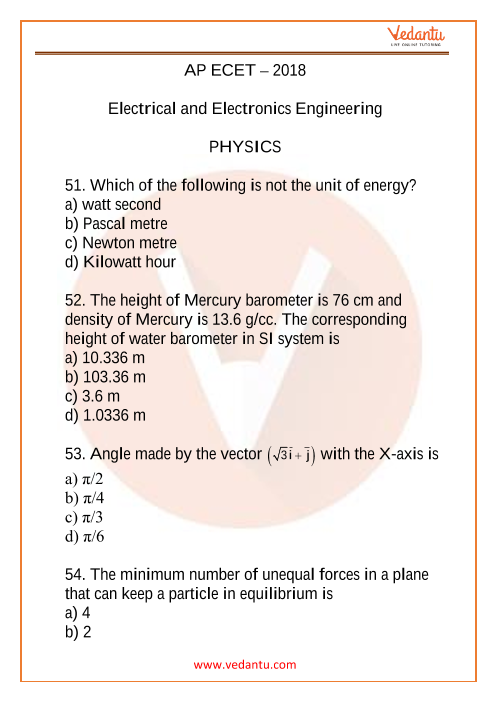 Vedantu
LIVE ONLINE TUTORING

AP ECET – 2018

Electrical and Electronics Engineering

PHYSICS

51. Which of the following is not the unit of energy?
a) watt second
b) Pascal metre
c) Newton metre
d) Kilowatt hour

52. The height of Mercury barometer is 76 cm and density of Mercury is 13.6 g/cc. The corresponding height of water barometer in SI system is
a) 10.336 m
b) 103.36 m
c) 3.6 m
d) 1.0336 m

53. Angle made by the vector $(\sqrt{3}\bar{i}+\bar{j})$ with the X-axis is
a) $\pi/2$
b) $\pi/4$
c) $\pi/3$
d) $\pi/6$

54. The minimum number of unequal forces in a plane that can keep a particle in equilibrium is
a) 4
b) 2

www.vedantu.com